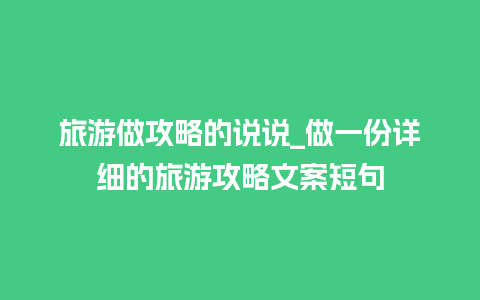 旅游做攻略的说说_做一份详细的旅游攻略文案短句